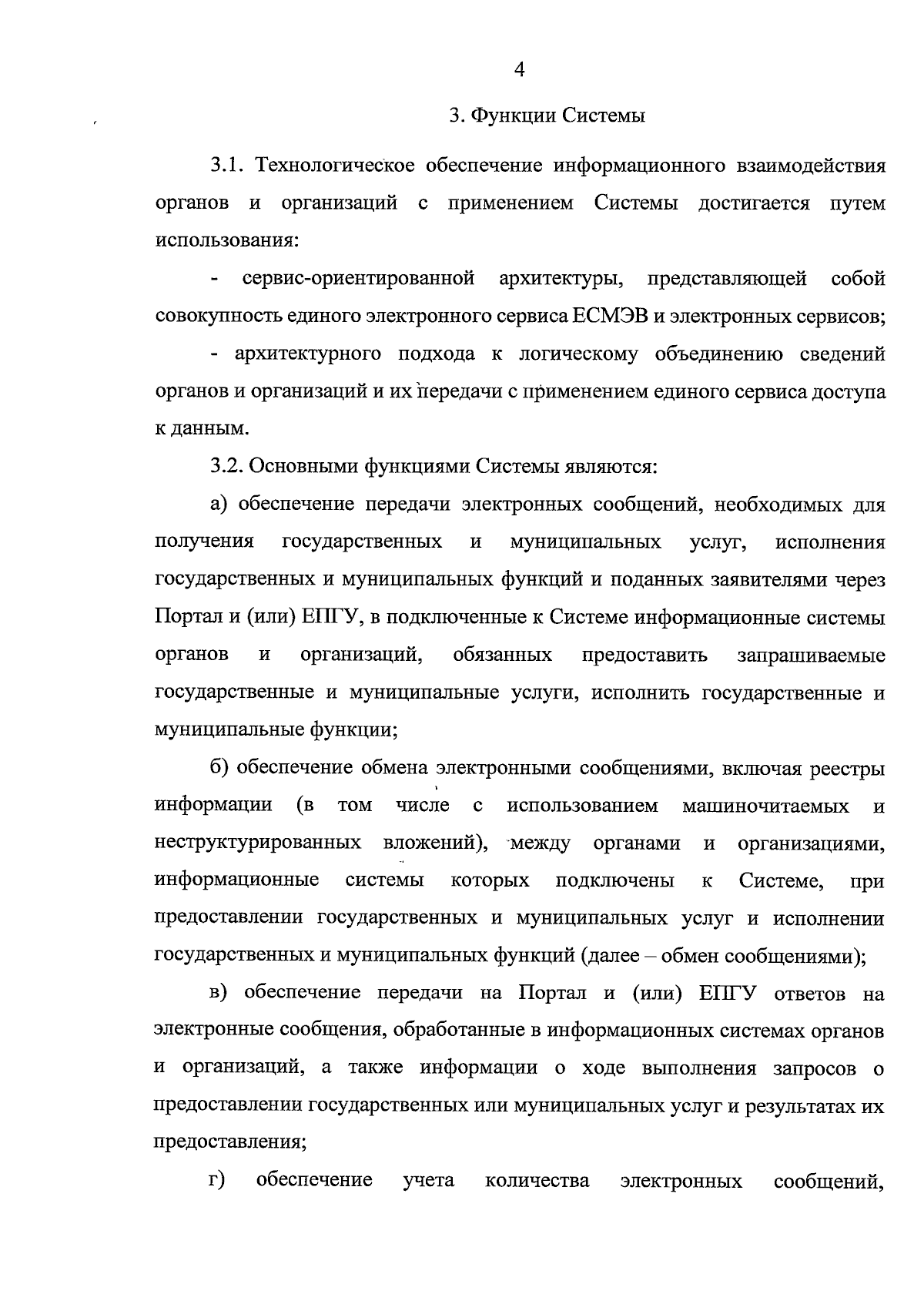 4

3. Функции Системы

3.1. Технологическое обеспечение информационного взаимодействия органов и организаций с применением Системы достигается путем использования:

- сервис-ориентированной архитектуры, представляющей собой совокупность единого электронного сервиса ЕСМЭВ и электронных сервисов;

- архитектурного подхода к логическому объединению сведений органов и организаций и их передачи с применением единого сервиса доступа к данным.

3.2. Основными функциями Системы являются:

а) обеспечение передачи электронных сообщений, необходимых для получения государственных и муниципальных услуг, исполнения государственных и муниципальных функций и поданных заявителями через Портал и (или) ЕПГУ, в подключенные к Системе информационные системы органов и организаций, обязанных предоставить запрашиваемые государственные и муниципальные услуги, исполнить государственные и муниципальные функции;

б) обеспечение обмена электронными сообщениями, включая реестры информации (в том числе с использованием машиночитаемых и неструктурированных вложений), между органами и организациями, информационные системы которых подключены к Системе, при предоставлении государственных и муниципальных услуг и исполнении государственных и муниципальных функций (далее – обмен сообщениями);

в) обеспечение передачи на Портал и (или) ЕПГУ ответов на электронные сообщения, обработанные в информационных системах органов и организаций, а также информации о ходе выполнения запросов о предоставлении государственных или муниципальных услуг и результатах их предоставления;

г) обеспечение учета количества электронных сообщений,